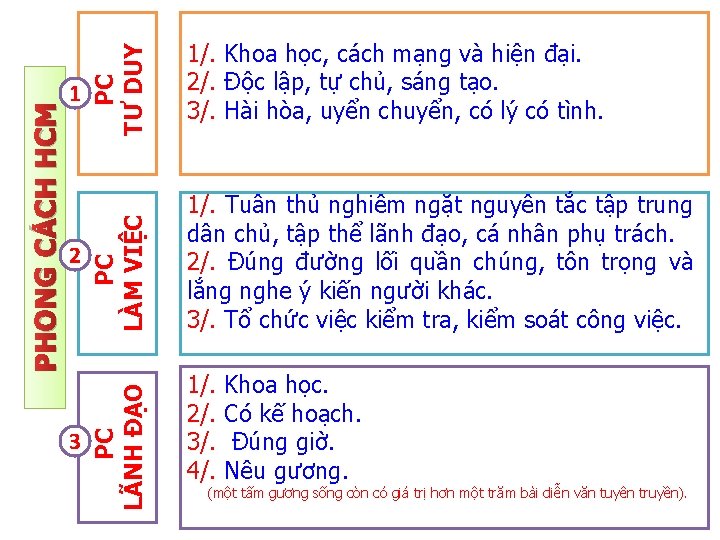 PHONG CÁCH HCM

1 PC TƯ DUY

1/. Khoa học, cách mạng và hiện đại.
2/. Độc lập, tự chủ, sáng tạo.
3/. Hài hòa, uyển chuyển, có lý có tình.

2 PC LÀM VIỆC

1/. Tuân thủ nghiêm ngặt nguyên tắc tập trung dân chủ, tập thể lãnh đạo, cá nhân phụ trách.
2/. Đúng đường lối quần chúng, tôn trọng và lắng nghe ý kiến người khác.
3/. Tổ chức việc kiểm tra, kiểm soát công việc.

3 PC LÃNH ĐẠO

1/. Khoa học.
2/. Có kế hoạch.
3/. Đúng giờ.
4/. Nêu gương.
(một tấm gương sống còn có giá trị hơn một trăm bài diễn văn tuyên truyền).